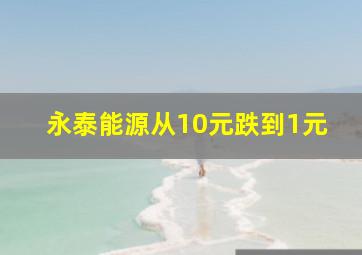 永泰能源从10元跌到1元